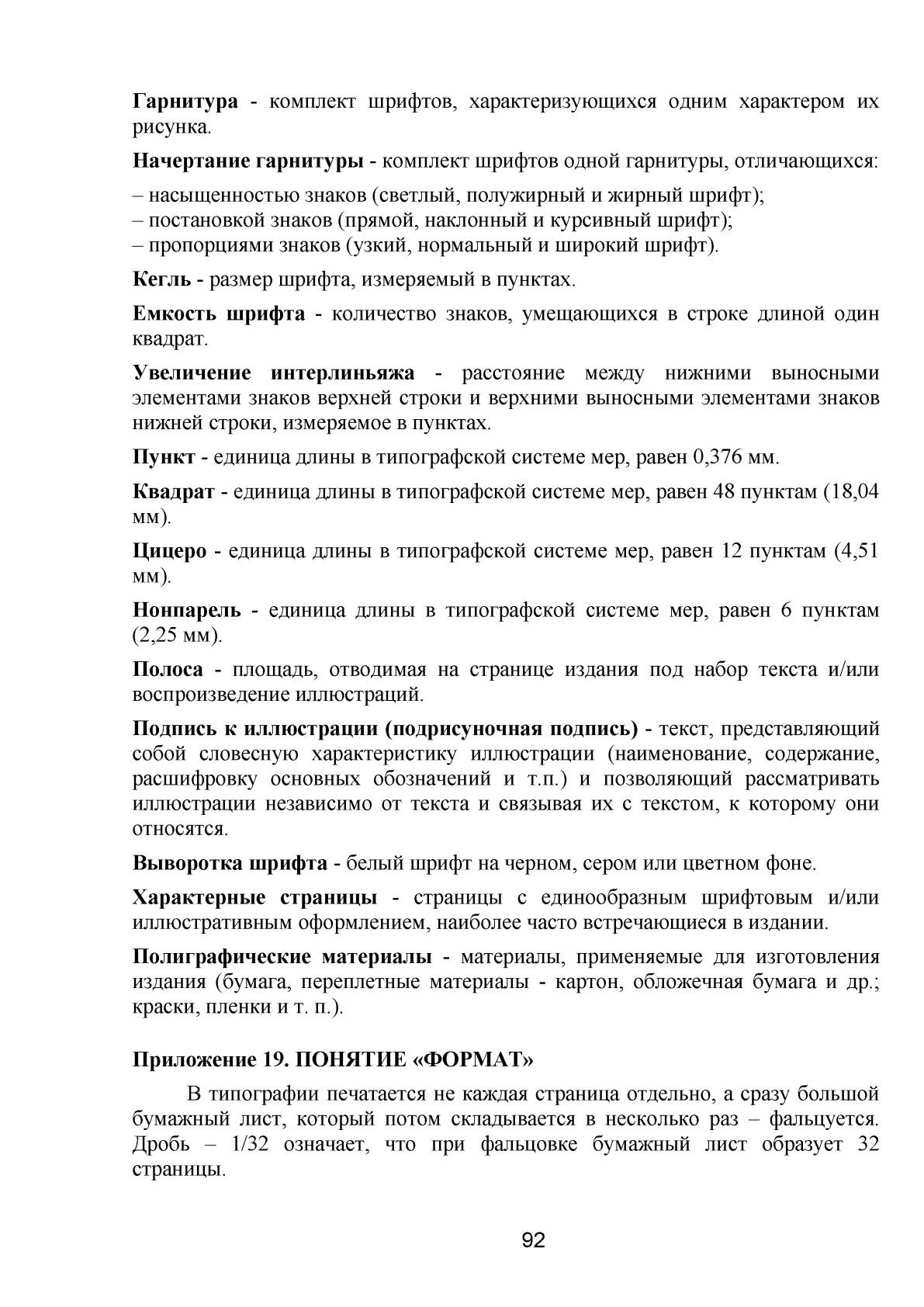 Гарнитура - комплект шрифтов, характеризующихся одним характером их рисунка.

Начертание гарнитуры - комплект шрифтов одной гарнитуры, отличающихся:

– насыщенностью знаков (светлый, полужирный и жирный шрифт);
– постановкой знаков (прямой, наклонный и курсивный шрифт);
– пропорциями знаков (узкий, нормальный и широкий шрифт).

Кегль - размер шрифта, измеряемый в пунктах.

Емкость шрифта - количество знаков, умещающихся в строке длиной один квадрат.

Увеличение интерлиньяжа - расстояние между нижними выносными элементами знаков верхней строки и верхними выносными элементами знаков нижней строки, измеряемое в пунктах.

Пункт - единица длины в типографской системе мер, равен 0,376 мм.

Квадрат - единица длины в типографской системе мер, равен 48 пунктам (18,04 мм).

Цицеро - единица длины в типографской системе мер, равен 12 пунктам (4,51 мм).

Нонпарель - единица длины в типографской системе мер, равен 6 пунктам (2,25 мм).

Полоса - площадь, отводимая на странице издания под набор текста и/или воспроизведение иллюстраций.

Подпись к иллюстрации (подрисуночная подпись) - текст, представляющий собой словесную характеристику иллюстрации (наименование, содержание, расшифровку основных обозначений и т.п.) и позволяющий рассматривать иллюстрации независимо от текста и связывая их с текстом, к которому они относятся.

Выворотка шрифта - белый шрифт на черном, сером или цветном фоне.

Характерные страницы - страницы с единообразным шрифтовым и/или иллюстративным оформлением, наиболее часто встречающиеся в издании.

Полиграфические материалы - материалы, применяемые для изготовления издания (бумага, переплетные материалы - картон, обложечная бумага и др.; краски, пленки и т. п.).

Приложение 19. ПОНЯТИЕ «ФОРМАТ»

В типографии печатается не каждая страница отдельно, а сразу большой бумажный лист, который потом складывается в несколько раз – фальцуется. Дробь – 1/32 означает, что при фальцовке бумажный лист образует 32 страницы.

92